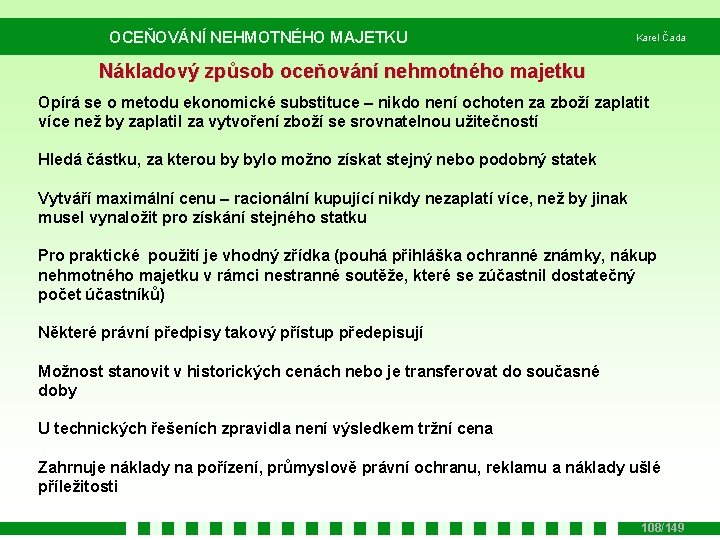 OCEŇOVÁNÍ NEHMOTNÉHO MAJETKU

Karel Čada

Nákladový způsob oceňování nehmotného majetku

Opírá se o metodu ekonomické substituce – nikdo není ochoten za zboží zaplatit více než by zaplatil za vytvoření zboží se srovnatelnou užitečností

Hledá částku, za kterou by bylo možno získat stejný nebo podobný statek

Vytváří maximální cenu – racionální kupující nikdy nezaplatí více, než by jinak musel vynaložit pro získání stejného statku

Pro praktické použití je vhodný zřídka (pouhá přihláška ochranné známky, nákup nehmotného majetku v rámci nestranné soutěže, které se zúčastnil dostatečný počet účastníků)

Některé právní předpisy takový přístup předepisují

Možnost stanovit v historických cenách nebo je transferovat do současné doby

U technických řešeních zpravidla není výsledkem tržní cena

Zahrnuje náklady na pořízení, průmyslově právní ochranu, reklamu a náklady ušlé příležitosti

108/149